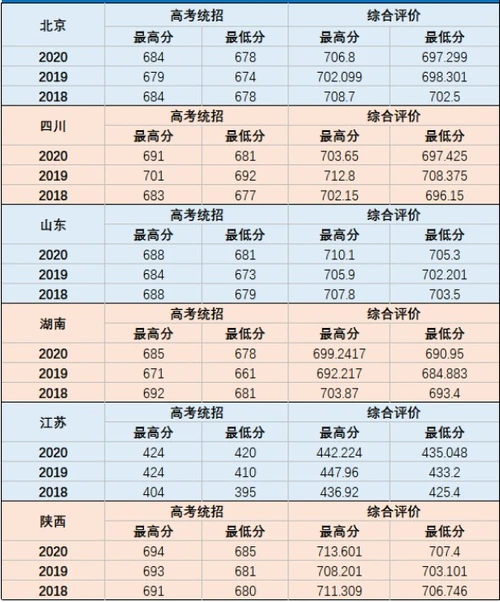 | 北京 | 高考统招 |  | 综合评价 |  |
|---|---|---|---|---|
|  | 最高分 | 最低分 | 最高分 | 最低分 |
| 2020 | 684 | 678 | 706.8 | 697.299 |
| 2019 | 679 | 674 | 702.099 | 698.301 |
| 2018 | 684 | 678 | 708.7 | 702.5 |
| 四川 | 高考统招 |  | 综合评价 |  |
|  | 最高分 | 最低分 | 最高分 | 最低分 |
| 2020 | 691 | 681 | 703.65 | 697.425 |
| 2019 | 701 | 692 | 712.8 | 708.375 |
| 2018 | 683 | 677 | 702.15 | 696.15 |
| 山东 | 高考统招 |  | 综合评价 |  |
|  | 最高分 | 最低分 | 最高分 | 最低分 |
| 2020 | 688 | 681 | 710.1 | 705.3 |
| 2019 | 684 | 673 | 705.9 | 702.201 |
| 2018 | 688 | 679 | 707.8 | 703.5 |
| 湖南 | 高考统招 |  | 综合评价 |  |
|  | 最高分 | 最低分 | 最高分 | 最低分 |
| 2020 | 685 | 678 | 699.2417 | 690.95 |
| 2019 | 671 | 661 | 692.217 | 684.883 |
| 2018 | 692 | 681 | 703.87 | 693.4 |
| 江苏 | 高考统招 |  | 综合评价 |  |
|  | 最高分 | 最低分 | 最高分 | 最低分 |
| 2020 | 424 | 420 | 442.224 | 435.048 |
| 2019 | 424 | 410 | 447.96 | 433.2 |
| 2018 | 404 | 395 | 436.92 | 425.4 |
| 陕西 | 高考统招 |  | 综合评价 |  |
|  | 最高分 | 最低分 | 最高分 | 最低分 |
| 2020 | 694 | 685 | 713.601 | 707.4 |
| 2019 | 693 | 681 | 708.201 | 703.101 |
| 2018 | 691 | 680 | 711.309 | 706.746 |